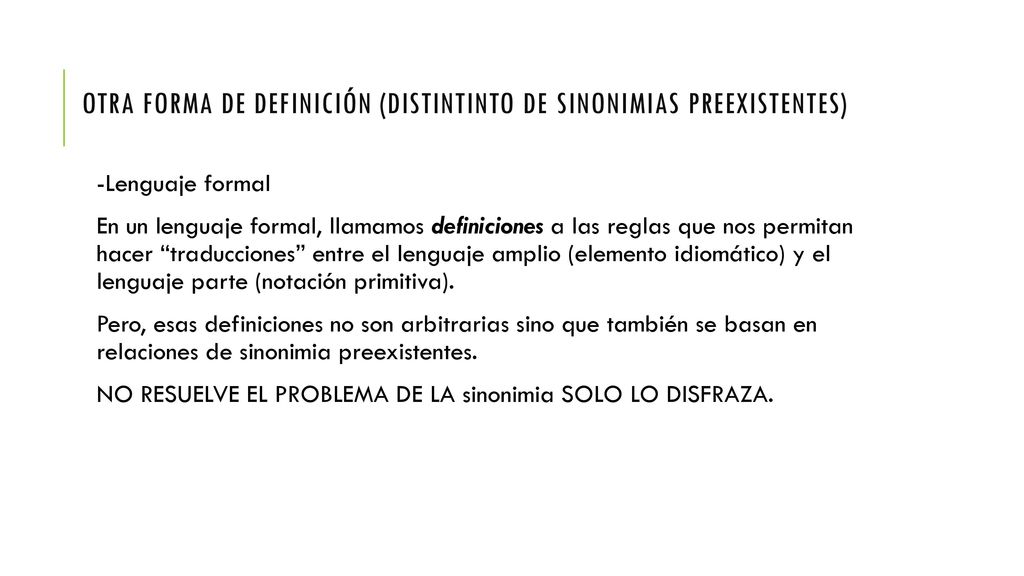 OTRA FORMA DE DEFINICIÓN (DISTINTINTO DE SINONIMIAS PREEXISTENTES)

-Lenguaje formal

En un lenguaje formal, llamamos definiciones a las reglas que nos permitan hacer “traducciones” entre el lenguaje amplio (elemento idiomático) y el lenguaje parte (notación primitiva).

Pero, esas definiciones no son arbitrarias sino que también se basan en relaciones de sinonimia preexistentes.

NO RESUELVE EL PROBLEMA DE LA sinonimia SOLO LO DISFRAZA.